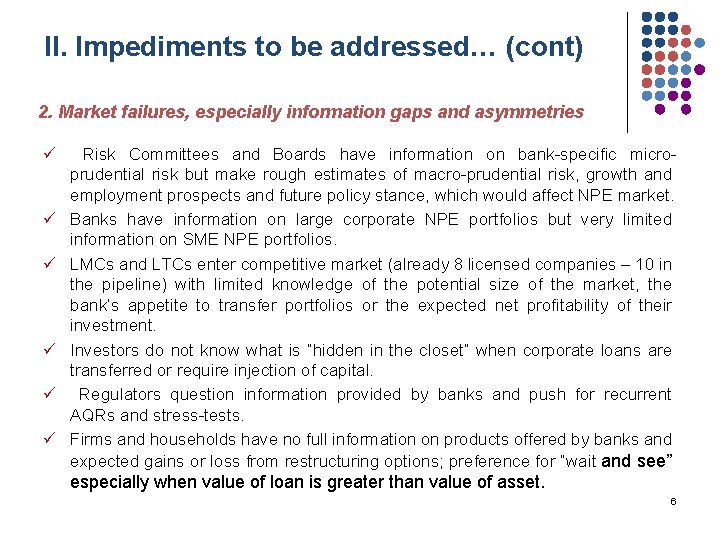 II. Impediments to be addressed… (cont)

2. Market failures, especially information gaps and asymmetries

✓ Risk Committees and Boards have information on bank-specific micro-prudential risk but make rough estimates of macro-prudential risk, growth and employment prospects and future policy stance, which would affect NPE market.

✓ Banks have information on large corporate NPE portfolios but very limited information on SME NPE portfolios.

✓ LMCs and LTCs enter competitive market (already 8 licensed companies – 10 in the pipeline) with limited knowledge of the potential size of the market, the bank's appetite to transfer portfolios or the expected net profitability of their investment.

✓ Investors do not know what is "hidden in the closet" when corporate loans are transferred or require injection of capital.

✓ Regulators question information provided by banks and push for recurrent AQRs and stress-tests.

✓ Firms and households have no full information on products offered by banks and expected gains or loss from restructuring options; preference for "wait and see" especially when value of loan is greater than value of asset.

6